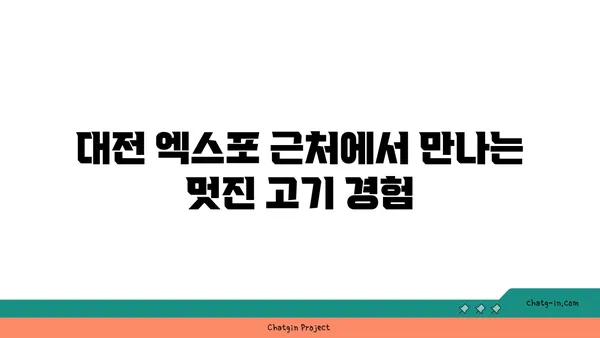 대전 엑스포 근처에서 만나는 멋진 고기 경험

chatg-in.com

Chatgin Project